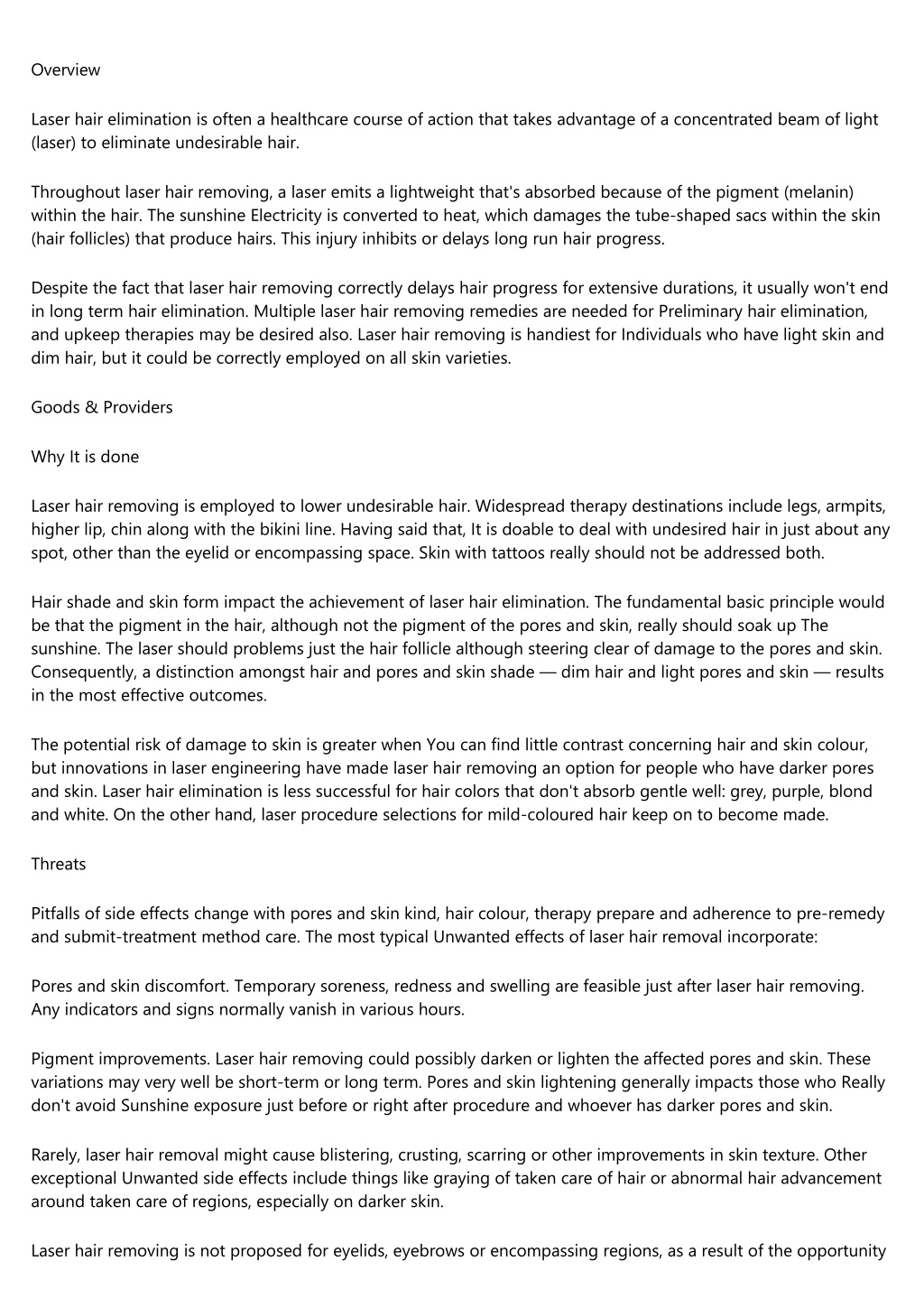 Overview

Laser hair elimination is often a healthcare course of action that takes advantage of a concentrated beam of light (laser) to eliminate undesirable hair.

Throughout laser hair removing, a laser emits a lightweight that's absorbed because of the pigment (melanin) within the hair. The sunshine Electricity is converted to heat, which damages the tube-shaped sacs within the skin (hair follicles) that produce hairs. This injury inhibits or delays long run hair progress.

Despite the fact that laser hair removing correctly delays hair progress for extensive durations, it usually won't end in long term hair elimination. Multiple laser hair removing remedies are needed for Preliminary hair elimination, and upkeep therapies may be desired also. Laser hair removing is handiest for Individuals who have light skin and dim hair, but it could be correctly employed on all skin varieties.

Goods & Providers

Why It is done

Laser hair removing is employed to lower undesirable hair. Widespread therapy destinations include legs, armpits, higher lip, chin along with the bikini line. Having said that, It is doable to deal with undesired hair in just about any spot, other than the eyelid or encompassing space. Skin with tattoos really should not be addressed both.

Hair shade and skin form impact the achievement of laser hair elimination. The fundamental basic principle would be that the pigment in the hair, although not the pigment of the pores and skin, really should soak up The sunshine. The laser should problems just the hair follicle although steering clear of damage to the pores and skin. Consequently, a distinction amongst hair and pores and skin shade — dim hair and light pores and skin — results in the most effective outcomes.

The potential risk of damage to skin is greater when You can find little contrast concerning hair and skin colour, but innovations in laser engineering have made laser hair removing an option for people who have darker pores and skin. Laser hair elimination is less successful for hair colors that don't absorb gentle well: grey, purple, blond and white. On the other hand, laser procedure selections for mild-coloured hair keep on to become made.

Threats

Pitfalls of side effects change with pores and skin kind, hair colour, therapy prepare and adherence to pre-remedy and submit-treatment method care. The most typical Unwanted effects of laser hair removal incorporate:

Pores and skin discomfort. Temporary soreness, redness and swelling are feasible just after laser hair removing. Any indicators and signs normally vanish in various hours.

Pigment improvements. Laser hair removing could possibly darken or lighten the affected pores and skin. These variations may very well be short-term or long term. Pores and skin lightening generally impacts those who Really don't avoid Sunshine exposure just before or right after procedure and whoever has darker pores and skin.

Rarely, laser hair removal might cause blistering, crusting, scarring or other improvements in skin texture. Other exceptional Unwanted side effects include things like graying of taken care of hair or abnormal hair advancement around taken care of regions, especially on darker skin.

Laser hair removing is not proposed for eyelids, eyebrows or encompassing regions, as a result of the opportunity